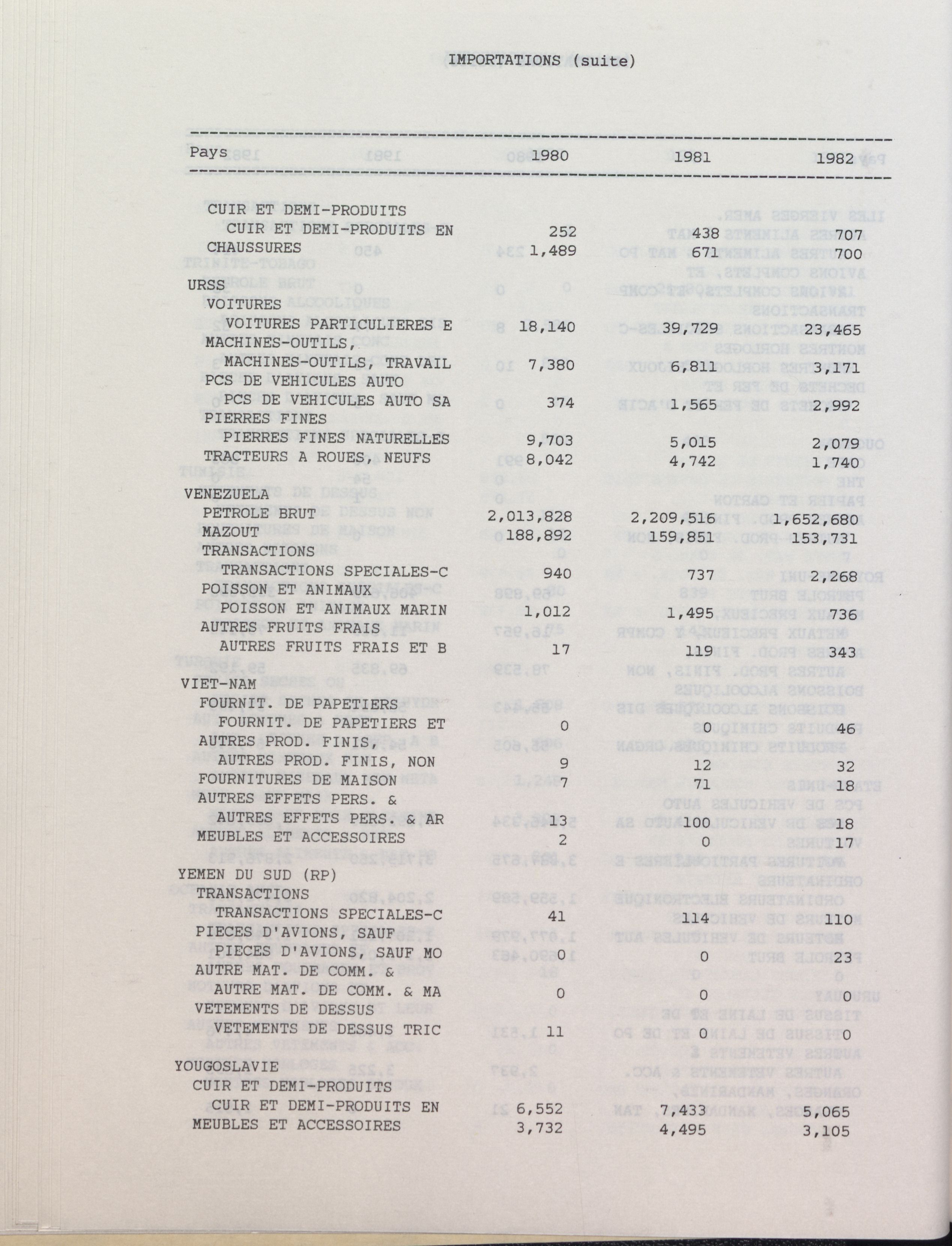 IMPORTATIONS (suite)

| Pays | 1980 | 1981 | 1982 |
|---|---|---|---|
| CUIR ET DEMI-PRODUITS | | | |
| CUIR ET DEMI-PRODUITS EN | 252 | 438 | 707 |
| CHAUSSURES | 1,489 | 671 | 700 |
| URSS | | | |
| VOITURES | | | |
| VOITURES PARTICULIERES E | 18,140 | 39,729 | 23,465 |
| MACHINES-OUTILS, | | | |
| MACHINES-OUTILS, TRAVAIL | 7,380 | 6,811 | 3,171 |
| PCS DE VEHICULES AUTO | | | |
| PCS DE VEHICULES AUTO SA | 374 | 1,565 | 2,992 |
| PIERRES FINES | | | |
| PIERRES FINES NATURELLES | 9,703 | 5,015 | 2,079 |
| TRACTEURS A ROUES, NEUFS | 8,042 | 4,742 | 1,740 |
| VENEZUELA | | | |
| PETROLE BRUT | 2,013,828 | 2,209,516 | 1,652,680 |
| MAZOUT | 188,892 | 159,851 | 153,731 |
| TRANSACTIONS | | | |
| TRANSACTIONS SPECIALES-C | 940 | 737 | 2,268 |
| POISSON ET ANIMAUX | | | |
| POISSON ET ANIMAUX MARIN | 1,012 | 1,495 | 736 |
| AUTRES FRUITS FRAIS | | | |
| AUTRES FRUITS FRAIS ET B | 17 | 119 | 343 |
| VIET-NAM | | | |
| FOURNIT. DE PAPETIERS | | | |
| FOURNIT. DE PAPETIERS ET | 0 | 0 | 46 |
| AUTRES PROD. FINIS, | | | |
| AUTRES PROD. FINIS, NON | 9 | 12 | 32 |
| FOURNITURES DE MAISON | 7 | 71 | 18 |
| AUTRES EFFETS PERS. & | | | |
| AUTRES EFFETS PERS. & AR | 13 | 100 | 18 |
| MEUBLES ET ACCESSOIRES | 2 | 0 | 17 |
| YEMEN DU SUD (RP) | | | |
| TRANSACTIONS | | | |
| TRANSACTIONS SPECIALES-C | 41 | 114 | 110 |
| PIECES D'AVIONS, SAUF | | | |
| PIECES D'AVIONS, SAUF MO | 0 | 0 | 23 |
| AUTRE MAT. DE COMM. & | | | |
| AUTRE MAT. DE COMM. & MA | 0 | 0 | 0 |
| VETEMENTS DE DESSUS | | | |
| VETEMENTS DE DESSUS TRIC | 11 | 0 | 0 |
| YOUGOSLAVIE | | | |
| CUIR ET DEMI-PRODUITS | | | |
| CUIR ET DEMI-PRODUITS EN | 6,552 | 7,433 | 5,065 |
| MEUBLES ET ACCESSOIRES | 3,732 | 4,495 | 3,105 |